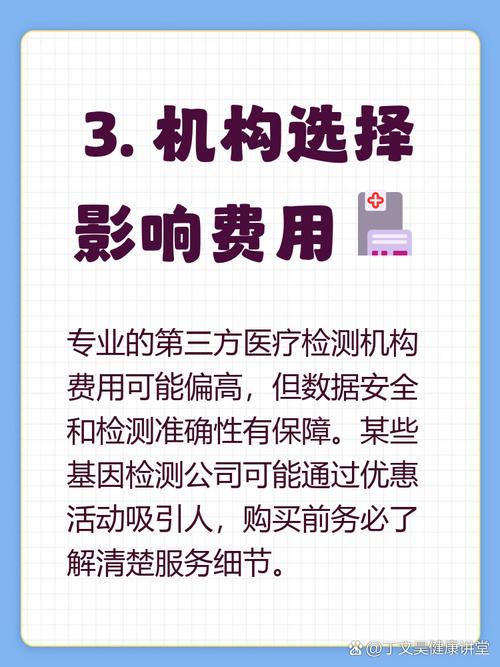 3. 机构选择影响费用

专业的第三方医疗检测机构费用可能偏高，但数据安全和检测准确性有保障。某些基因检测公司可能通过优惠活动吸引人，购买前务必了解清楚服务细节。

@丁文昊健康讲堂